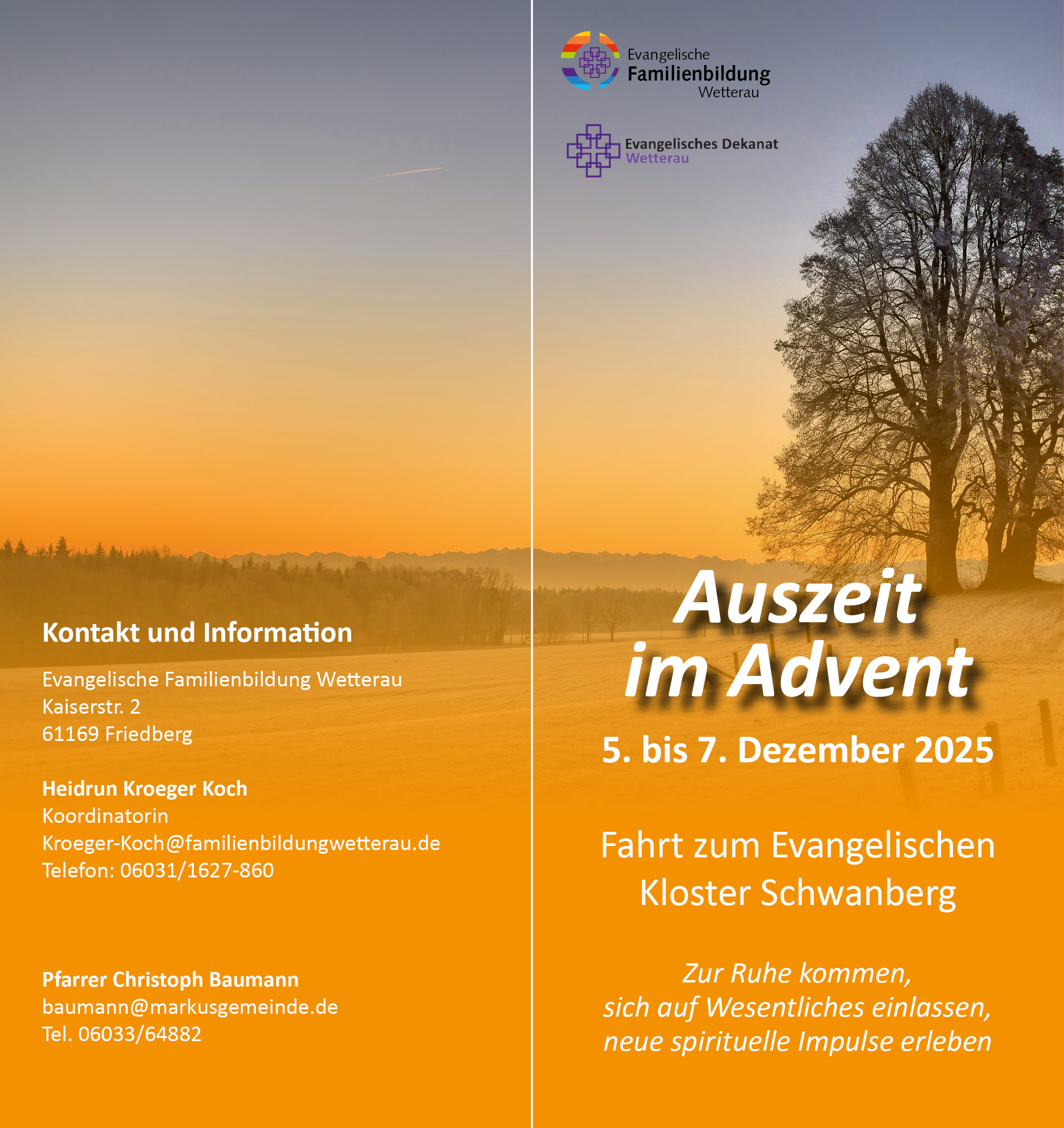 Kontakt und Information

Evangelische Familienbildung Wetterau
Kaiserstr. 2
61169 Friedberg

Heidrun Kroeger Koch
Koordinatorin
Kroeger-Koch@familienbildungwetterau.de
Telefon: 06031/1627-860

Pfarrer Christoph Baumann
baumann@markusgemeinde.de
Tel. 06033/64882

Evangelische Familienbildung Wetterau

Evangelisches Dekanat Wetterau

Auszeit im Advent

5. bis 7. Dezember 2025

Fahrt zum Evangelischen Kloster Schwanberg

Zur Ruhe kommen,
sich auf Wesentliches einlassen,
neue spirituelle Impulse erleben